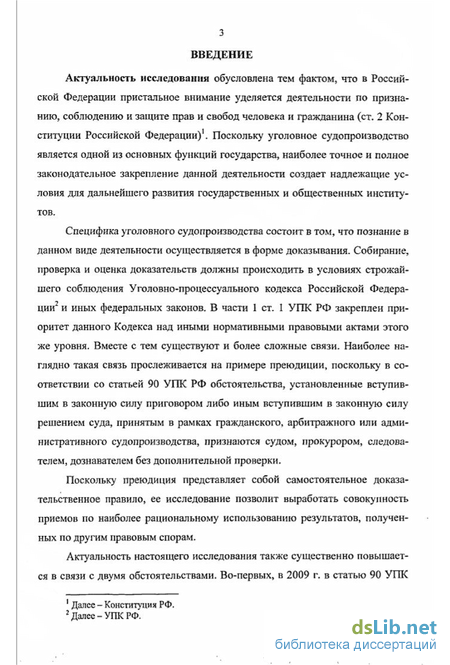 3

ВВЕДЕНИЕ

Актуальность исследования обусловлена тем фактом, что в Российской Федерации пристальное внимание уделяется деятельности по признанию, соблюдению и защите прав и свобод человека и гражданина (ст. 2 Конституции Российской Федерации)$^1$. Поскольку уголовное судопроизводство является одной из основных функций государства, наиболее точное и полное законодательное закрепление данной деятельности создает надлежащие условия для дальнейшего развития государственных и общественных институтов.

Специфика уголовного судопроизводства состоит в том, что познание в данном виде деятельности осуществляется в форме доказывания. Собирание, проверка и оценка доказательств должны происходить в условиях строжайшего соблюдения Уголовно-процессуального кодекса Российской Федерации$^2$ и иных федеральных законов. В части 1 ст. 1 УПК РФ закреплен приоритет данного Кодекса над иными нормативными правовыми актами этого же уровня. Вместе с тем существуют и более сложные связи. Наиболее наглядно такая связь прослеживается на примере преюдиции, поскольку в соответствии со статьей 90 УПК РФ обстоятельства, установленные вступившим в законную силу приговором либо иным вступившим в законную силу решением суда, принятым в рамках гражданского, арбитражного или административного судопроизводства, признаются судом, прокурором, следователем, дознавателем без дополнительной проверки.

Поскольку преюдиция представляет собой самостоятельное доказательственное правило, ее исследование позволит выработать совокупность приемов по наиболее рациональному использованию результатов, полученных по другим правовым спорам.

Актуальность настоящего исследования также существенно повышается в связи с двумя обстоятельствами. Во-первых, в 2009 г. в статью 90 УПК

$^1$ Далее – Конституция РФ.
$^2$ Далее – УПК РФ.

dsLib.net
библиотека диссертаций